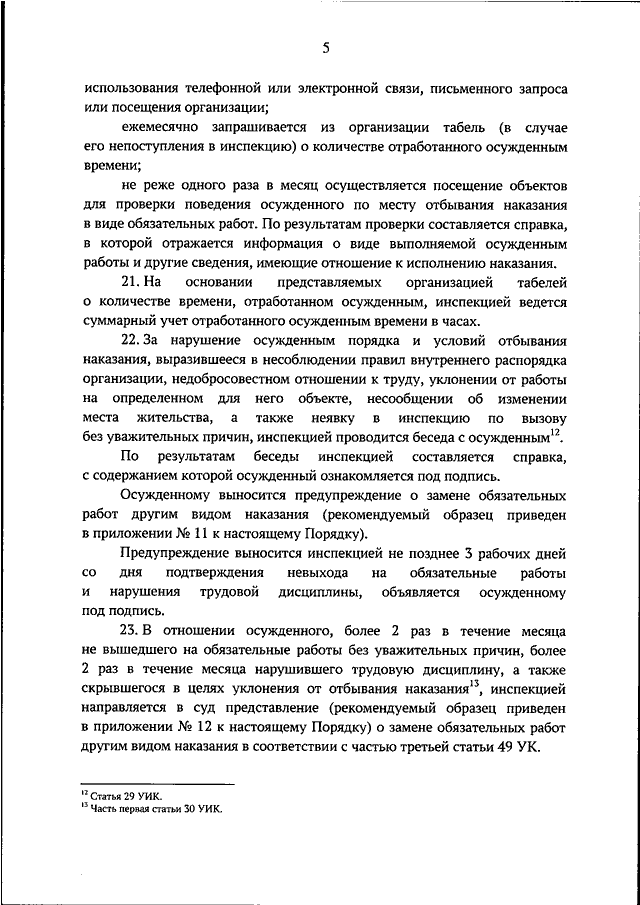 5

использования телефонной или электронной связи, письменного запроса или посещения организации;

ежемесячно запрашивается из организации табель (в случае его непоступления в инспекцию) о количестве отработанного осужденным времени;

не реже одного раза в месяц осуществляется посещение объектов для проверки поведения осужденного по месту отбывания наказания в виде обязательных работ. По результатам проверки составляется справка, в которой отражается информация о виде выполняемой осужденным работы и другие сведения, имеющие отношение к исполнению наказания.

21. На основании представляемых организацией табелей о количестве времени, отработанном осужденным, инспекцией ведется суммарный учет отработанного осужденным времени в часах.

22. За нарушение осужденным порядка и условий отбывания наказания, выразившееся в несоблюдении правил внутреннего распорядка организации, недобросовестном отношении к труду, уклонении от работы на определенном для него объекте, несообщении об изменении места жительства, а также неявку в инспекцию по вызову без уважительных причин, инспекцией проводится беседа с осужденным$^{12}$.

По результатам беседы инспекцией составляется справка, с содержанием которой осужденный ознакомляется под подпись.

Осужденному выносится предупреждение о замене обязательных работ другим видом наказания (рекомендуемый образец приведен в приложении № 11 к настоящему Порядку).

Предупреждение выносится инспекцией не позднее 3 рабочих дней со дня подтверждения невыхода на обязательные работы и нарушения трудовой дисциплины, объявляется осужденному под подпись.

23. В отношении осужденного, более 2 раз в течение месяца не вышедшего на обязательные работы без уважительных причин, более 2 раз в течение месяца нарушившего трудовую дисциплину, а также скрывшегося в целях уклонения от отбывания наказания$^{13}$, инспекцией направляется в суд представление (рекомендуемый образец приведен в приложении № 12 к настоящему Порядку) о замене обязательных работ другим видом наказания в соответствии с частью третьей статьи 49 УК.

$^{12}$ Статья 29 УИК.
$^{13}$ Часть первая статьи 30 УИК.